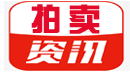 拍卖
资讯